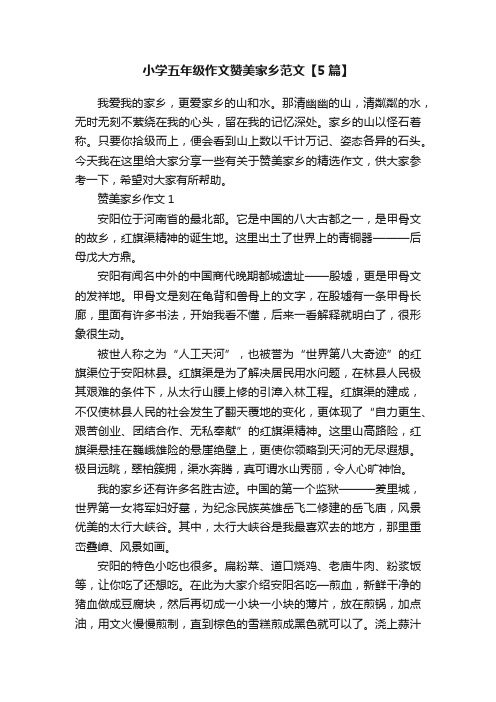 小学五年级作文赞美家乡范文【5篇】

我爱我的家乡，更爱家乡的山和水。那清幽幽的山，清粼粼的水，无时无刻不萦绕在我的心头，留在我的记忆深处。家乡的山以怪石着称。只要你拾级而上，便会看到山上数以千计万记、姿态各异的石头。今天我在这里给大家分享一些有关于赞美家乡的精选作文，供大家参考一下，希望对大家有所帮助。

赞美家乡作文1

安阳位于河南省的最北部。它是中国的八大古都之一，是甲骨文的故乡，红旗渠精神的诞生地。这里出土了世界上的青铜器———后母戊大方鼎。

安阳有闻名中外的中国商代晚期都城遗址——殷墟，更是甲骨文的发祥地。甲骨文是刻在龟背和兽骨上的文字，在殷墟有一条甲骨长廊，里面有许多书法，开始我看不懂，后来一看解释就明白了，很形象很生动。

被世人称之为“人工天河”，也被誉为“世界第八大奇迹”的红旗渠位于安阳林县。红旗渠是为了解决居民用水问题，在林县人民极其艰难的条件下，从太行山腰上修的引漳入林工程。红旗渠的建成，不仅使林县人民的社会发生了翻天覆地的变化，更体现了“自力更生、艰苦创业、团结合作、无私奉献”的红旗渠精神。这里山高路险，红旗渠悬挂在巍峨雄险的悬崖绝壁上，更使你领略到天河的无尽遐想。极目远眺，翠柏簇拥，渠水奔腾，真可谓水山秀丽，令人心旷神怡。

我的家乡还有许多名胜古迹。中国的第一个监狱———羑里城，世界第一女将军妇好墓，为纪念民族英雄岳飞二修建的岳飞庙，风景优美的太行大峡谷。其中，太行大峡谷是我最喜欢去的地方，那里重峦叠嶂、风景如画。

安阳的特色小吃也很多。扁粉菜、道口烧鸡、老庙牛肉、粉浆饭等，让你吃了还想吃。在此为大家介绍安阳名吃—煎血，新鲜干净的猪血做成豆腐块，然后再切成一小块一小块的薄片，放在煎锅，加点油，用文火慢慢煎制，直到棕色的雪糕煎成黑色就可以了。浇上蒜汁